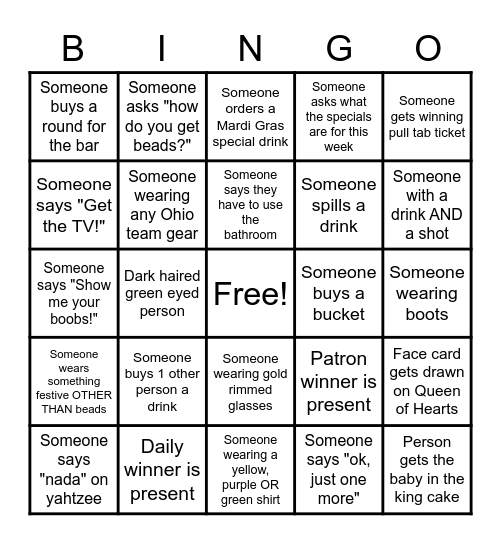 | B | I | N | G | O |
|---|---|---|---|---|
| Someone buys a round for the bar | Someone asks "how do you get beads?" | Someone orders a Mardi Gras special drink | Someone asks what the specials are for this week | Someone gets winning pull tab ticket |
| Someone says "Get the TV!" | Someone wearing any Ohio team gear | Someone says they have to use the bathroom | Someone spills a drink | Someone with a drink AND a shot |
| Someone says "Show me your boobs!" | Dark haired green eyed person | Free! | Someone buys a bucket | Someone wearing boots |
| Someone wears something festive OTHER THAN beads | Someone buys 1 other person a drink | Someone wearing gold rimmed glasses | Patron winner is present | Face card gets drawn on Queen of Hearts |
| Someone says "nada" on yahtzee | Daily winner is present | Someone wearing a yellow, purple OR green shirt | Someone says "ok, just one more" | Person gets the baby in the king cake |